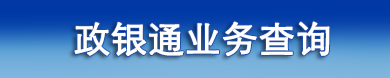 政银通业务查询